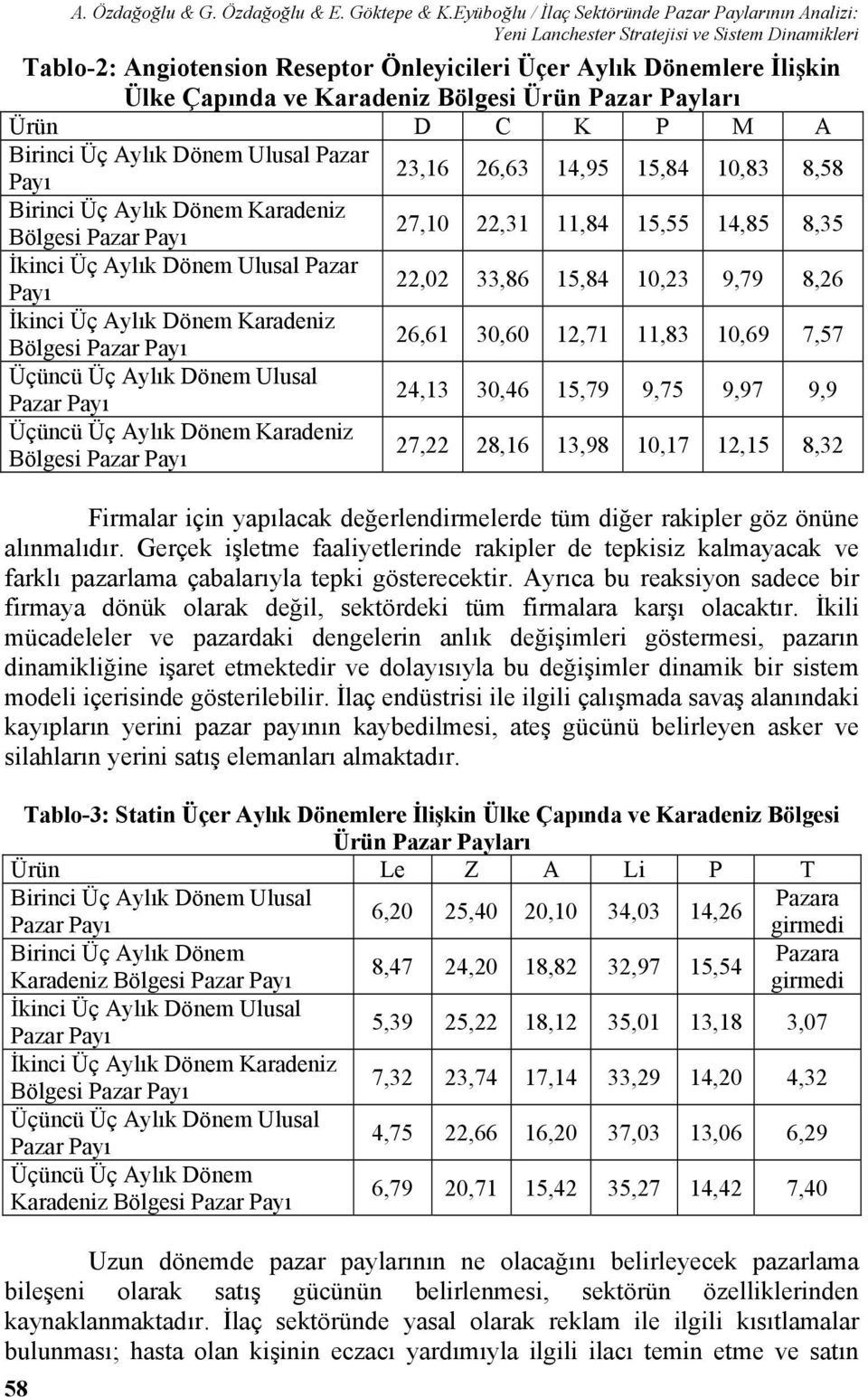 A. Özdağoğlu & G. Özdağoğlu & E. Göktepe & K.Eyüboğlu / İlaç Sektöründe Pazar Paylarının Analizi: Yeni Lanchester Stratejisi ve Sistem Dinamikleri

Tablo-2: Angiotension Reseptor Önleyicileri Üçer Aylık Dönemlere İlişkin Ülke Çapında ve Karadeniz Bölgesi Ürün Pazar Payları

| Ürün | D | C | K | P | M | A |
|---|---|---|---|---|---|---|
| Birinci Üç Aylık Dönem Ulusal Pazar Payı | 23,16 | 26,63 | 14,95 | 15,84 | 10,83 | 8,58 |
| Birinci Üç Aylık Dönem Karadeniz Bölgesi Pazar Payı | 27,10 | 22,31 | 11,84 | 15,55 | 14,85 | 8,35 |
| İkinci Üç Aylık Dönem Ulusal Pazar Payı | 22,02 | 33,86 | 15,84 | 10,23 | 9,79 | 8,26 |
| İkinci Üç Aylık Dönem Karadeniz Bölgesi Pazar Payı | 26,61 | 30,60 | 12,71 | 11,83 | 10,69 | 7,57 |
| Üçüncü Üç Aylık Dönem Ulusal Pazar Payı | 24,13 | 30,46 | 15,79 | 9,75 | 9,97 | 9,9 |
| Üçüncü Üç Aylık Dönem Karadeniz Bölgesi Pazar Payı | 27,22 | 28,16 | 13,98 | 10,17 | 12,15 | 8,32 |

Firmalar için yapılacak değerlendirmelerde tüm diğer rakipler göz önüne alınmalıdır. Gerçek işletme faaliyetlerinde rakipler de tepkisiz kalmayacak ve farklı pazarlama çabalarıyla tepki gösterecektir. Ayrıca bu reaksiyon sadece bir firmaya dönük olarak değil, sektördeki tüm firmalara karşı olacaktır. İkili mücadeleler ve pazardaki dengelerin anlık değişimleri göstermesi, pazarın dinamikliğine işaret etmektedir ve dolayısıyla bu değişimler dinamik bir sistem modeli içerisinde gösterilebilir. İlaç endüstrisi ile ilgili çalışmada savaş alanındaki kayıpların yerini pazar payının kaybedilmesi, ateş gücünü belirleyen asker ve silahların yerini satış elemanları almaktadır.

Tablo-3: Statin Üçer Aylık Dönemlere İlişkin Ülke Çapında ve Karadeniz Bölgesi Ürün Pazar Payları

| Ürün | Le | Z | A | Li | P | T |
|---|---|---|---|---|---|---|
| Birinci Üç Aylık Dönem Ulusal Pazar Payı | 6,20 | 25,40 | 20,10 | 34,03 | 14,26 | Pazara girmedi |
| Birinci Üç Aylık Dönem Karadeniz Bölgesi Pazar Payı | 8,47 | 24,20 | 18,82 | 32,97 | 15,54 | Pazara girmedi |
| İkinci Üç Aylık Dönem Ulusal Pazar Payı | 5,39 | 25,22 | 18,12 | 35,01 | 13,18 | 3,07 |
| İkinci Üç Aylık Dönem Karadeniz Bölgesi Pazar Payı | 7,32 | 23,74 | 17,14 | 33,29 | 14,20 | 4,32 |
| Üçüncü Üç Aylık Dönem Ulusal Pazar Payı | 4,75 | 22,66 | 16,20 | 37,03 | 13,06 | 6,29 |
| Üçüncü Üç Aylık Dönem Karadeniz Bölgesi Pazar Payı | 6,79 | 20,71 | 15,42 | 35,27 | 14,42 | 7,40 |

Uzun dönemde pazar paylarının ne olacağını belirleyecek pazarlama bileşeni olarak satış gücünün belirlenmesi, sektörün özelliklerinden kaynaklanmaktadır. İlaç sektöründe yasal olarak reklam ile ilgili kısıtlamalar bulunması; hasta olan kişinin eczacı yardımıyla ilgili ilacı temin etme ve satın

58